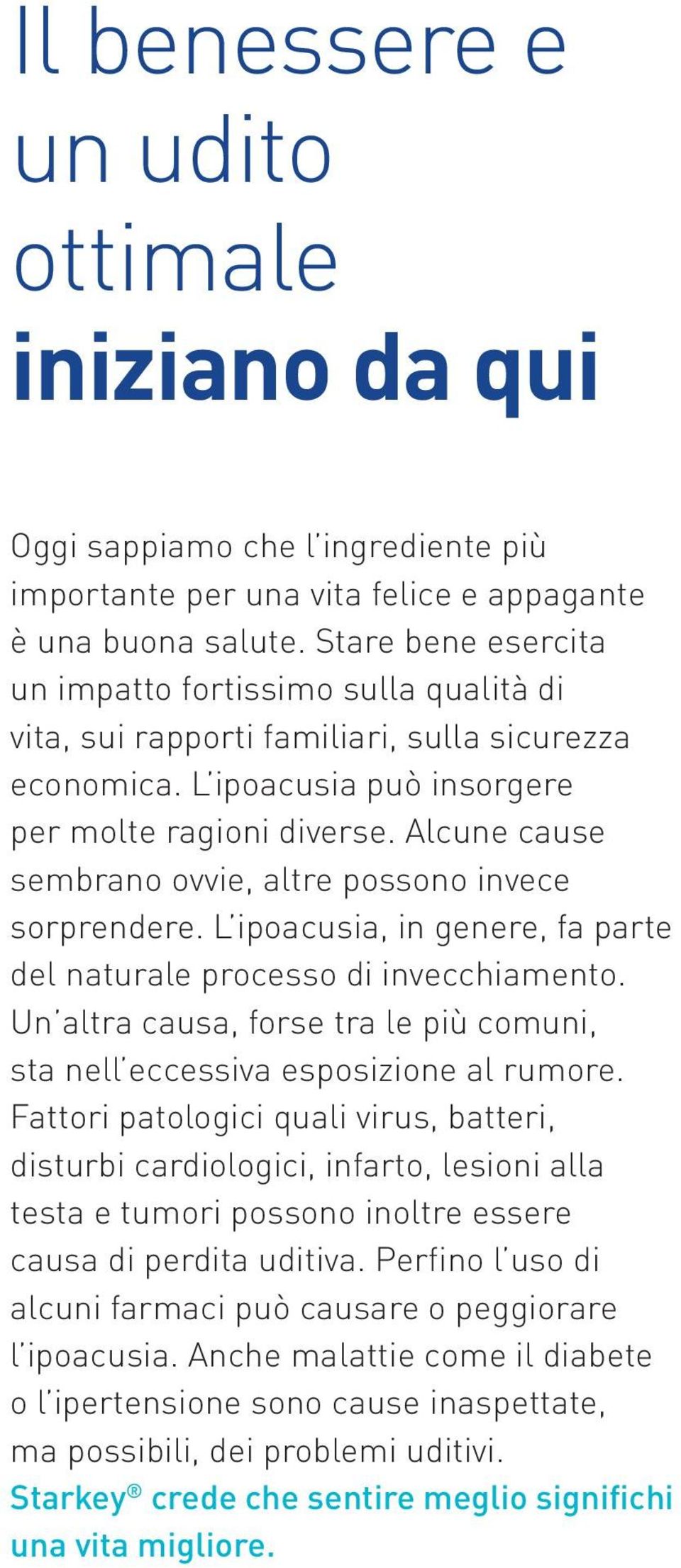 Il benessere e un udito ottimale iniziano da qui

Oggi sappiamo che l'ingrediente più importante per una vita felice e appagante è una buona salute. Stare bene esercita un impatto fortissimo sulla qualità di vita, sui rapporti familiari, sulla sicurezza economica. L'ipoacusia può insorgere per molte ragioni diverse. Alcune cause sembrano ovvie, altre possono invece sorprendere. L'ipoacusia, in genere, fa parte del naturale processo di invecchiamento. Un'altra causa, forse tra le più comuni, sta nell'eccessiva esposizione al rumore. Fattori patologici quali virus, batteri, disturbi cardiologici, infarto, lesioni alla testa e tumori possono inoltre essere causa di perdita uditiva. Perfino l'uso di alcuni farmaci può causare o peggiorare l'ipoacusia. Anche malattie come il diabete o l'ipertensione sono cause inaspettate, ma possibili, dei problemi uditivi. Starkey® crede che sentire meglio significhi una vita migliore.